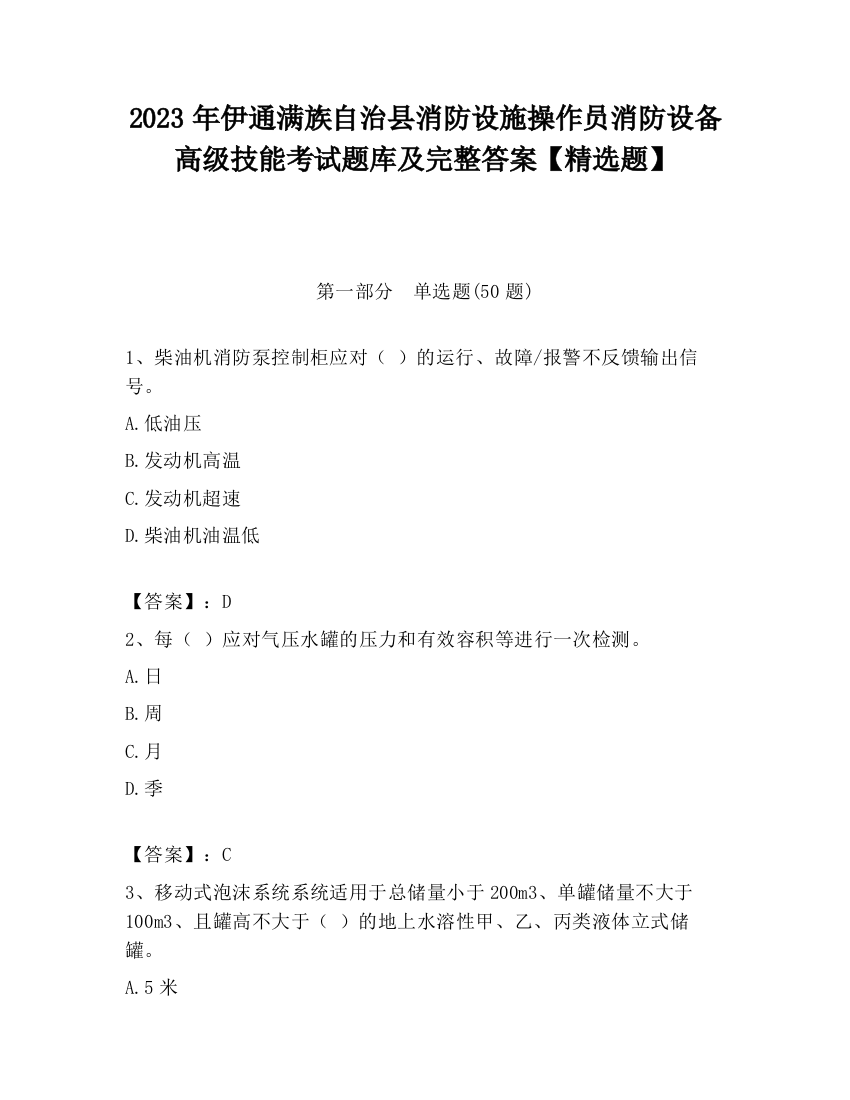 2023 年伊通满族自治县消防设施操作员消防设备高级技能考试题库及完整答案【精选题】

第一部分　单选题(50 题)

1、柴油机消防泵控制柜应对（ ）的运行、故障/报警不反馈输出信号。

A.低油压

B.发动机高温

C.发动机超速

D.柴油机油温低

【答案】：D

2、每（ ）应对气压水罐的压力和有效容积等进行一次检测。

A.日

B.周

C.月

D.季

【答案】：C

3、移动式泡沫系统系统适用于总储量小于 200m3、单罐储量不大于 100m3、且罐高不大于（ ）的地上水溶性甲、乙、丙类液体立式储罐。

A.5 米